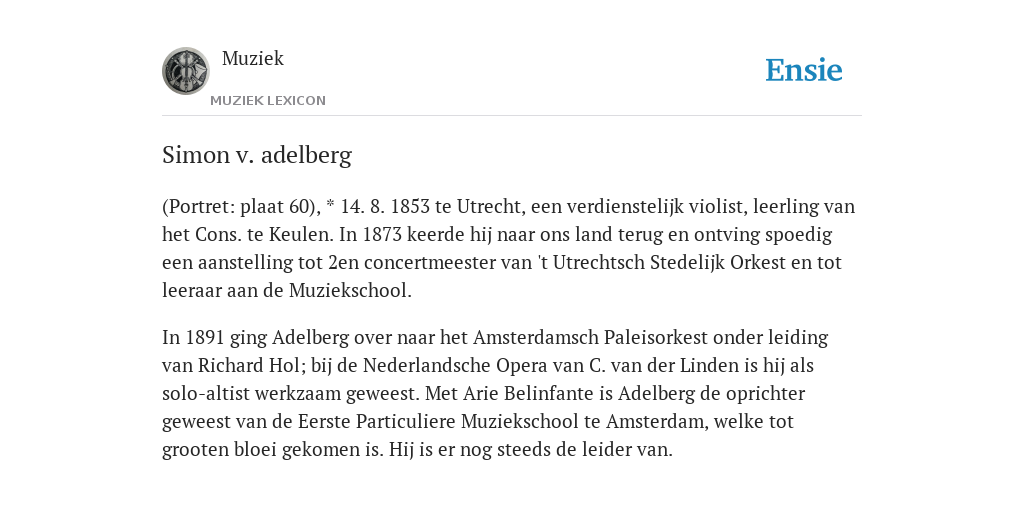 Muziek
MUZIEK LEXICON

Ensie

Simon v. adelberg

(Portret: plaat 60), * 14. 8. 1853 te Utrecht, een verdienstelijk violist, leerling van het Cons. te Keulen. In 1873 keerde hij naar ons land terug en ontving spoedig een aanstelling tot 2en concertmeester van 't Utrechtsch Stedelijk Orkest en tot leeraar aan de Muziekschool.

In 1891 ging Adelberg over naar het Amsterdamsch Paleisorkest onder leiding van Richard Hol; bij de Nederlandsche Opera van C. van der Linden is hij als solo-altist werkzaam geweest. Met Arie Belinfante is Adelberg de oprichter geweest van de Eerste Particuliere Muziekschool te Amsterdam, welke tot grooten bloei gekomen is. Hij is er nog steeds de leider van.